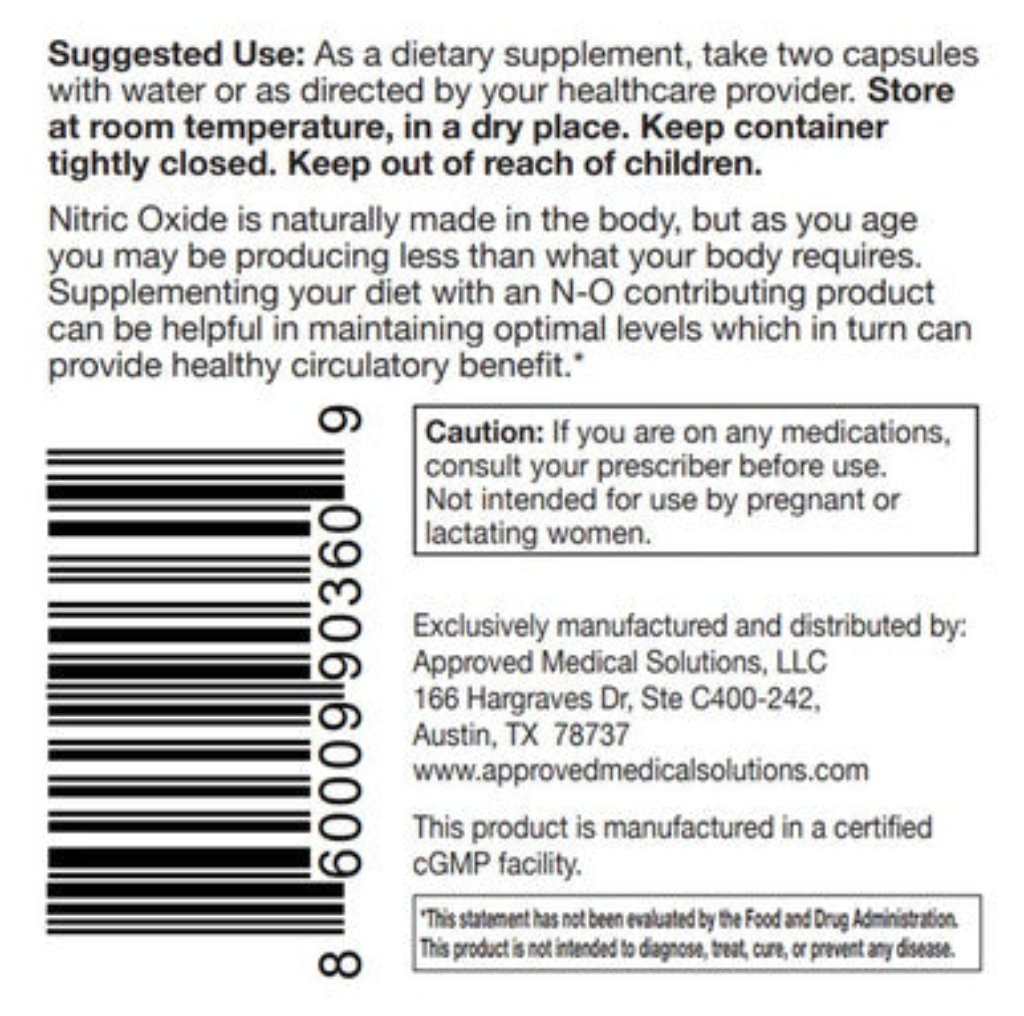 **Suggested Use:** As a dietary supplement, take two capsules with water or as directed by your healthcare provider. **Store at room temperature, in a dry place. Keep container tightly closed. Keep out of reach of children.**

Nitric Oxide is naturally made in the body, but as you age you may be producing less than what your body requires. Supplementing your diet with an N-O contributing product can be helpful in maintaining optimal levels which in turn can provide healthy circulatory benefit.*

8 60009 90360 9

**Caution:** If you are on any medications, consult your prescriber before use. Not intended for use by pregnant or lactating women.

Exclusively manufactured and distributed by:
Approved Medical Solutions, LLC
166 Hargraves Dr, Ste C400-242,
Austin, TX 78737
www.approvedmedicalsolutions.com

This product is manufactured in a certified cGMP facility.

*This statement has not been evaluated by the Food and Drug Administration. This product is not intended to diagnose, treat, cure, or prevent any disease.